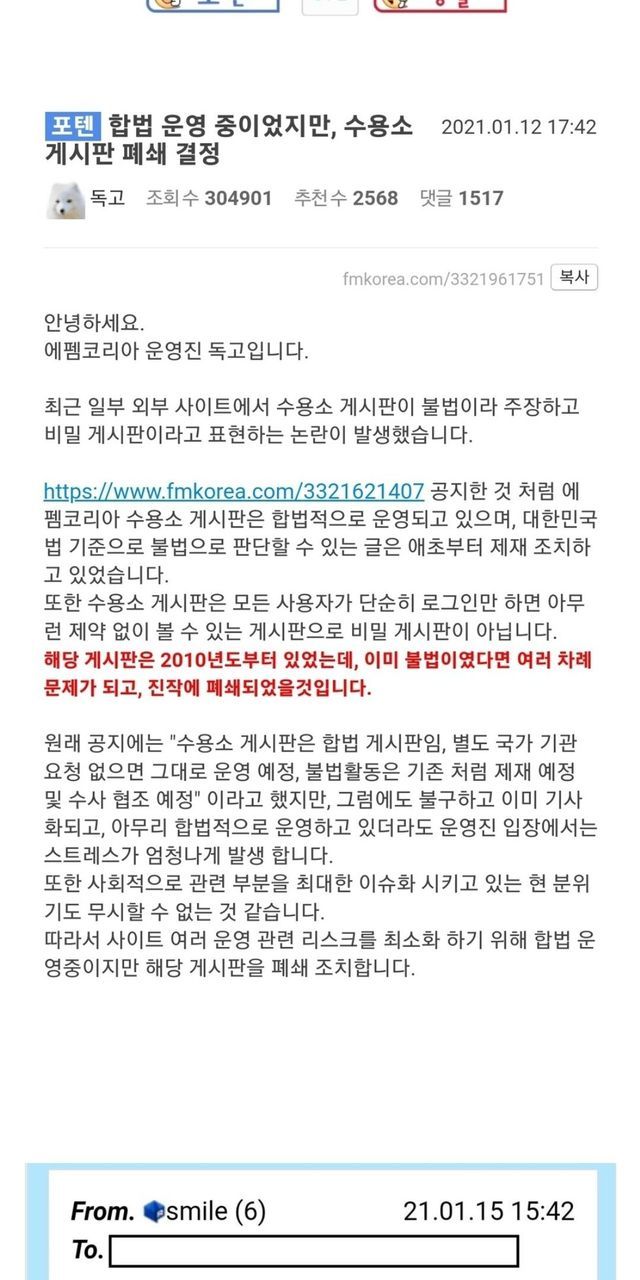 포텐 합법 운영 중이었지만, 수용소 게시판 폐쇄 결정 2021.01.12 17:42

독고 조회 수 304901 추천 수 2568 댓글 1517

fmkorea.com/3321961751 복사

안녕하세요.
에펨코리아 운영진 독고입니다.

최근 일부 외부 사이트에서 수용소 게시판이 불법이라 주장하고 비밀 게시판이라고 표현하는 논란이 발생했습니다.

https://www.fmkorea.com/3321621407 공지한 것 처럼 에펨코리아 수용소 게시판은 합법적으로 운영되고 있으며, 대한민국 법 기준으로 불법으로 판단할 수 있는 글은 애초부터 제재 조치하고 있었습니다.
또한 수용소 게시판은 모든 사용자가 단순히 로그인만 하면 아무런 제약 없이 볼 수 있는 게시판으로 비밀 게시판이 아닙니다.
해당 게시판은 2010년도부터 있었는데, 이미 불법이였다면 여러 차례 문제가 되고, 진작에 폐쇄되었을것입니다.

원래 공지에는 "수용소 게시판은 합법 게시판임, 별도 국가 기관 요청 없으면 그대로 운영 예정, 불법활동은 기존 처럼 제재 예정 및 수사 협조 예정" 이라고 했지만, 그럼에도 불구하고 이미 기사화되고, 아무리 합법적으로 운영하고 있더라도 운영진 입장에서는 스트레스가 엄청나게 발생 합니다.
또한 사회적으로 관련 부분을 최대한 이슈화 시키고 있는 현 분위기도 무시할 수 없는 것 같습니다.
따라서 사이트 여러 운영 관련 리스크를 최소화 하기 위해 합법 운영중이지만 해당 게시판을 폐쇄 조치합니다.

From. smile (6) 21.01.15 15:42
To.